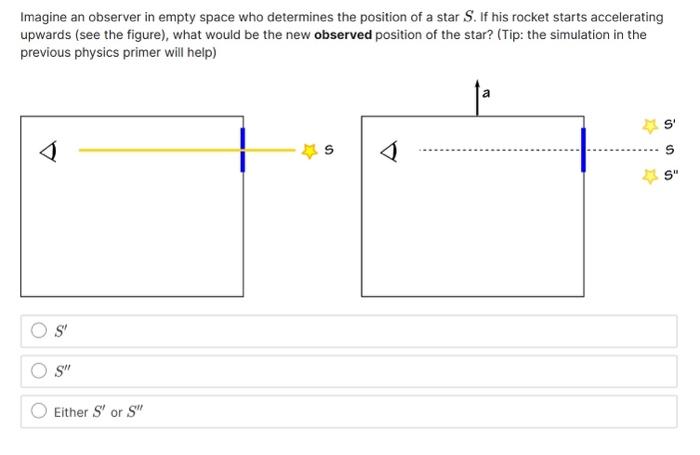 Imagine an observer in empty space who determines the position of a star $S$. If his rocket starts accelerating upwards (see the figure), what would be the new **observed** position of the star? (Tip: the simulation in the previous physics primer will help)

S

a

S'

S

S"

$S'$

$S''$

Either $S'$ or $S''$